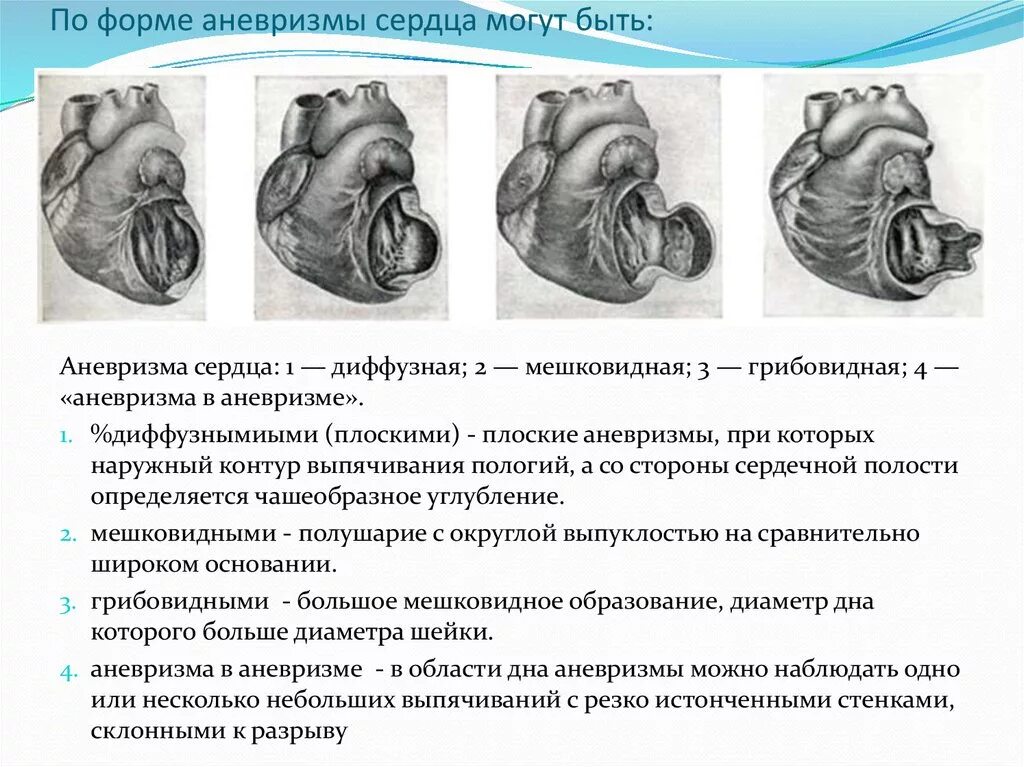 По форме аневризмы сердца могут быть:

Аневризма сердца: 1 — диффузная; 2 — мешковидная; 3 — грибовидная; 4 — «аневризма в аневризме».

1. %диффузнымиыми (плоскими) - плоские аневризмы, при которых наружный контур выпячивания пологий, а со стороны сердечной полости определяется чашеобразное углубление.
2. мешковидными - полушарие с округлой выпуклостью на сравнительно широком основании.
3. грибовидными - большое мешковидное образование, диаметр дна которого больше диаметра шейки.
4. аневризма в аневризме - в области дна аневризмы можно наблюдать одно или несколько небольших выпячиваний с резко истонченными стенками, склонными к разрыву